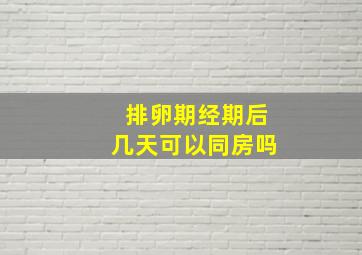 排卵期经期后
几天可以同房吗